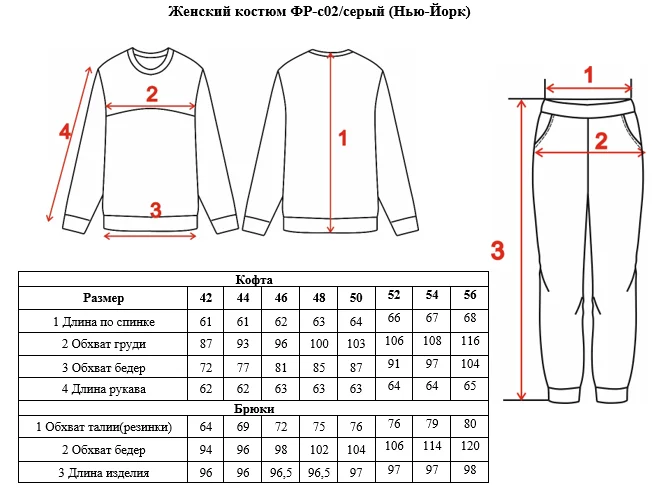 Женский костюм ФР-с02/серый (Нью-Йорк)

2
4
3
1
1
2
3

| Кофта | | | | | | | | |
|---|---|---|---|---|---|---|---|---|
| Размер | 42 | 44 | 46 | 48 | 50 | 52 | 54 | 56 |
| 1 Длина по спинке | 61 | 61 | 62 | 63 | 64 | 66 | 67 | 68 |
| 2 Обхват груди | 87 | 93 | 96 | 100 | 103 | 106 | 108 | 116 |
| 3 Обхват бедер | 72 | 77 | 81 | 85 | 87 | 91 | 97 | 104 |
| 4 Длина рукава | 62 | 62 | 63 | 63 | 63 | 64 | 64 | 65 |
| Брюки | | | | | | | | |
| 1 Обхват талии(резинки) | 64 | 69 | 72 | 75 | 76 | 76 | 79 | 80 |
| 2 Обхват бедер | 94 | 96 | 98 | 102 | 104 | 106 | 114 | 120 |
| 3 Длина изделия | 96 | 96 | 96,5 | 96,5 | 97 | 97 | 97 | 98 |